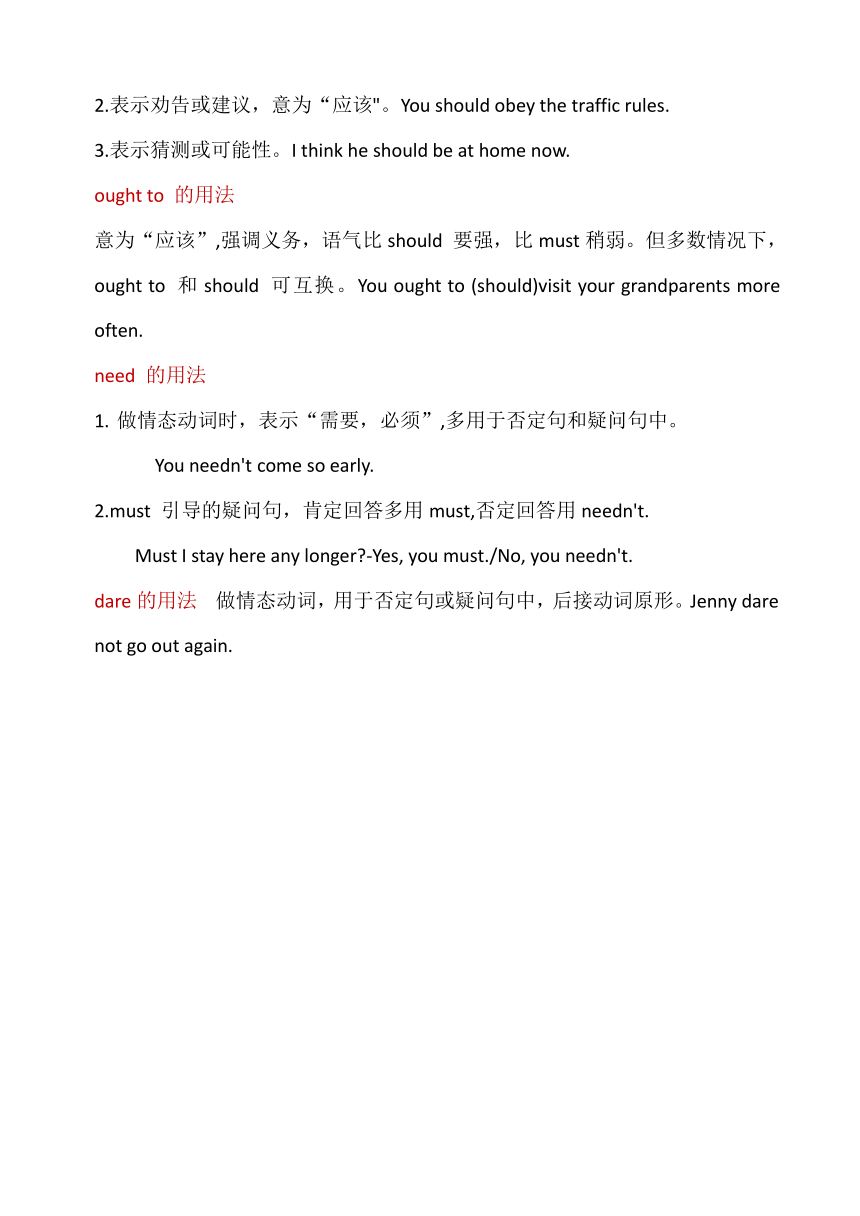 2.表示劝告或建议，意为“应该"。You should obey the traffic rules.

3.表示猜测或可能性。I think he should be at home now.

ought to 的用法

意为“应该”,强调义务，语气比 should 要强，比 must 稍弱。但多数情况下，ought to 和 should 可互换。You ought to (should)visit your grandparents more often.

need 的用法

1. 做情态动词时，表示“需要，必须”,多用于否定句和疑问句中。

You needn't come so early.

2.must 引导的疑问句，肯定回答多用 must,否定回答用 needn't.

Must I stay here any longer?-Yes, you must./No, you needn't.

dare 的用法 做情态动词，用于否定句或疑问句中，后接动词原形。Jenny dare not go out again.